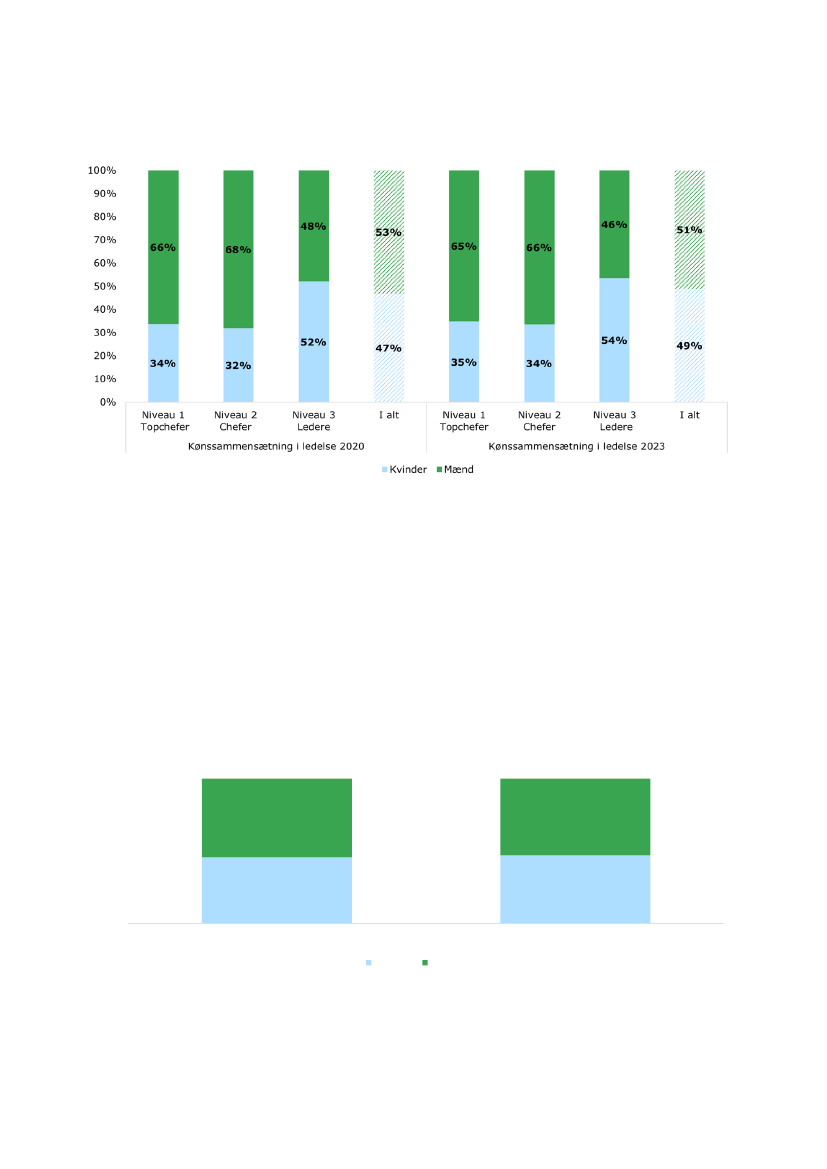 100%
90%
80%
70%
60%
50%
40%
30%
20%
10%
0%

66%
34%
68%
32%
48%
52%
53%
47%
65%
35%
66%
34%
46%
54%
51%
49%

Niveau 1 Topchefer
Niveau 2 Chefer
Niveau 3 Ledere
I alt
Niveau 1 Topchefer
Niveau 2 Chefer
Niveau 3 Ledere
I alt

Kønssammensætning i ledelse 2020
Kønssammensætning i ledelse 2023

Kvinder
Mænd